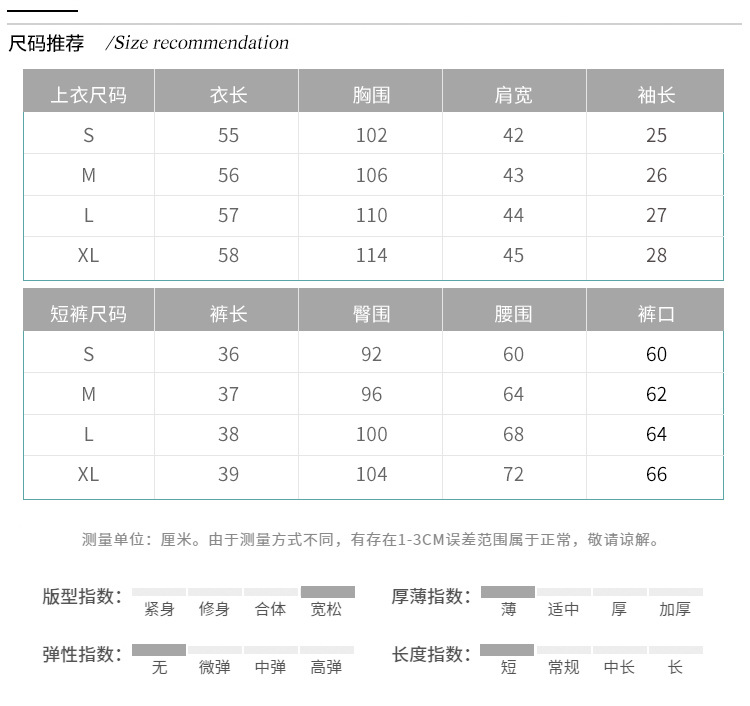 尺码推荐 /Size recommendation

| 上衣尺码 | 衣长 | 胸围 | 肩宽 | 袖长 |
|---|---|---|---|---|
| S | 55 | 102 | 42 | 25 |
| M | 56 | 106 | 43 | 26 |
| L | 57 | 110 | 44 | 27 |
| XL | 58 | 114 | 45 | 28 |

| 短裤尺码 | 裤长 | 臀围 | 腰围 | 裤口 |
|---|---|---|---|---|
| S | 36 | 92 | 60 | 60 |
| M | 37 | 96 | 64 | 62 |
| L | 38 | 100 | 68 | 64 |
| XL | 39 | 104 | 72 | 66 |

测量单位：厘米。由于测量方式不同，有存在1-3CM误差范围属于正常，敬请谅解。

版型指数： 紧身 修身 合体 宽松

厚薄指数： 薄 适中 厚 加厚

弹性指数： 无 微弹 中弹 高弹

长度指数： 短 常规 中长 长